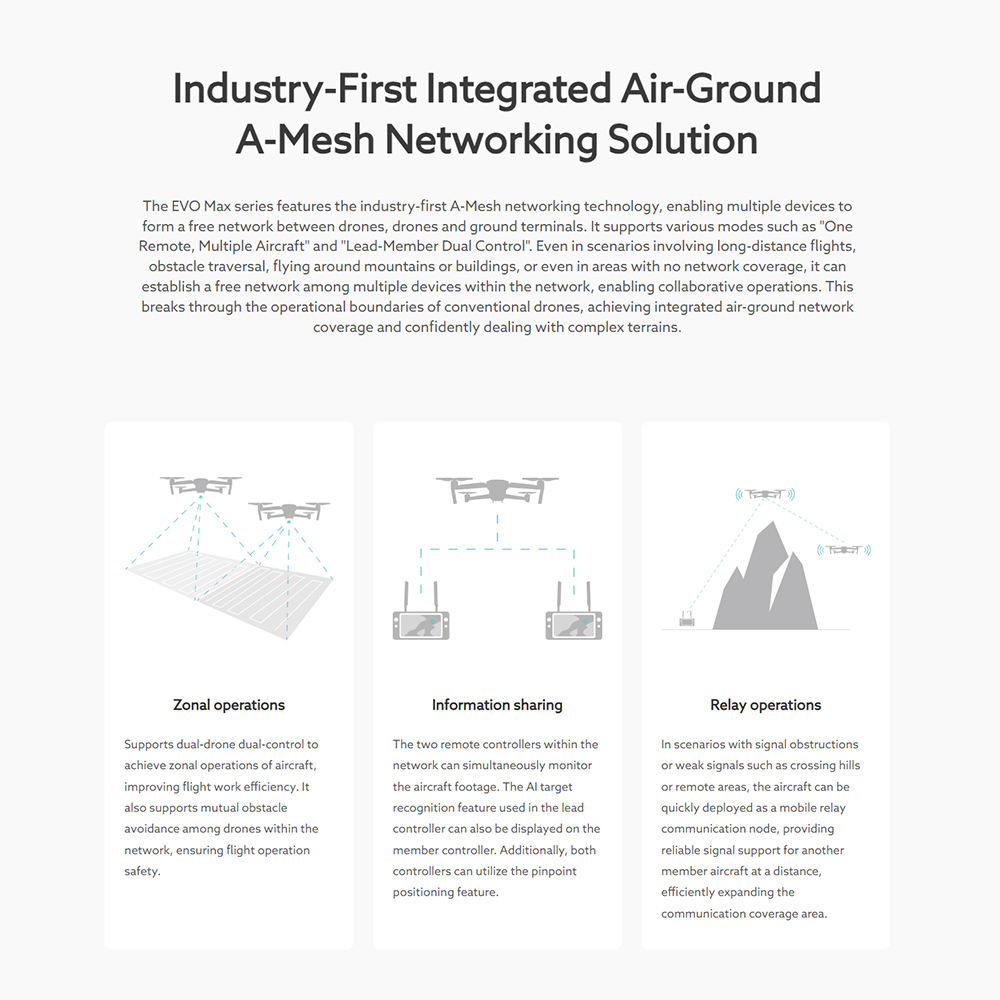 Industry-First Integrated Air-Ground A-Mesh Networking Solution

The EVO Max series features the industry-first A-Mesh networking technology, enabling multiple devices to form a free network between drones, drones and ground terminals. It supports various modes such as "One Remote, Multiple Aircraft" and "Lead-Member Dual Control". Even in scenarios involving long-distance flights, obstacle traversal, flying around mountains or buildings, or even in areas with no network coverage, it can establish a free network among multiple devices within the network, enabling collaborative operations. This breaks through the operational boundaries of conventional drones, achieving integrated air-ground network coverage and confidently dealing with complex terrains.

Zonal operations

Supports dual-drone dual-control to achieve zonal operations of aircraft, improving flight work efficiency. It also supports mutual obstacle avoidance among drones within the network, ensuring flight operation safety.

Information sharing

The two remote controllers within the network can simultaneously monitor the aircraft footage. The AI target recognition feature used in the lead controller can also be displayed on the member controller. Additionally, both controllers can utilize the pinpoint positioning feature.

Relay operations

In scenarios with signal obstructions or weak signals such as crossing hills or remote areas, the aircraft can be quickly deployed as a mobile relay communication node, providing reliable signal support for another member aircraft at a distance, efficiently expanding the communication coverage area.